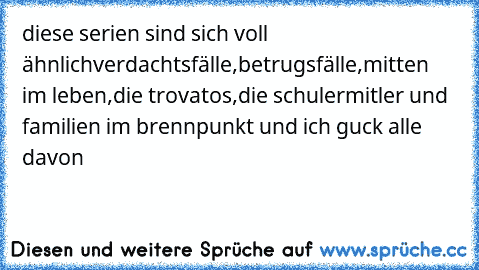 diese serien sind sich voll ähnlichverdachtsfälle,betrugsfälle,mitten im leben,die trovatos,die schulermitler und familien im brennpunkt und ich guck alle davon

Diesen und weitere Sprüche auf www.sprüche.cc